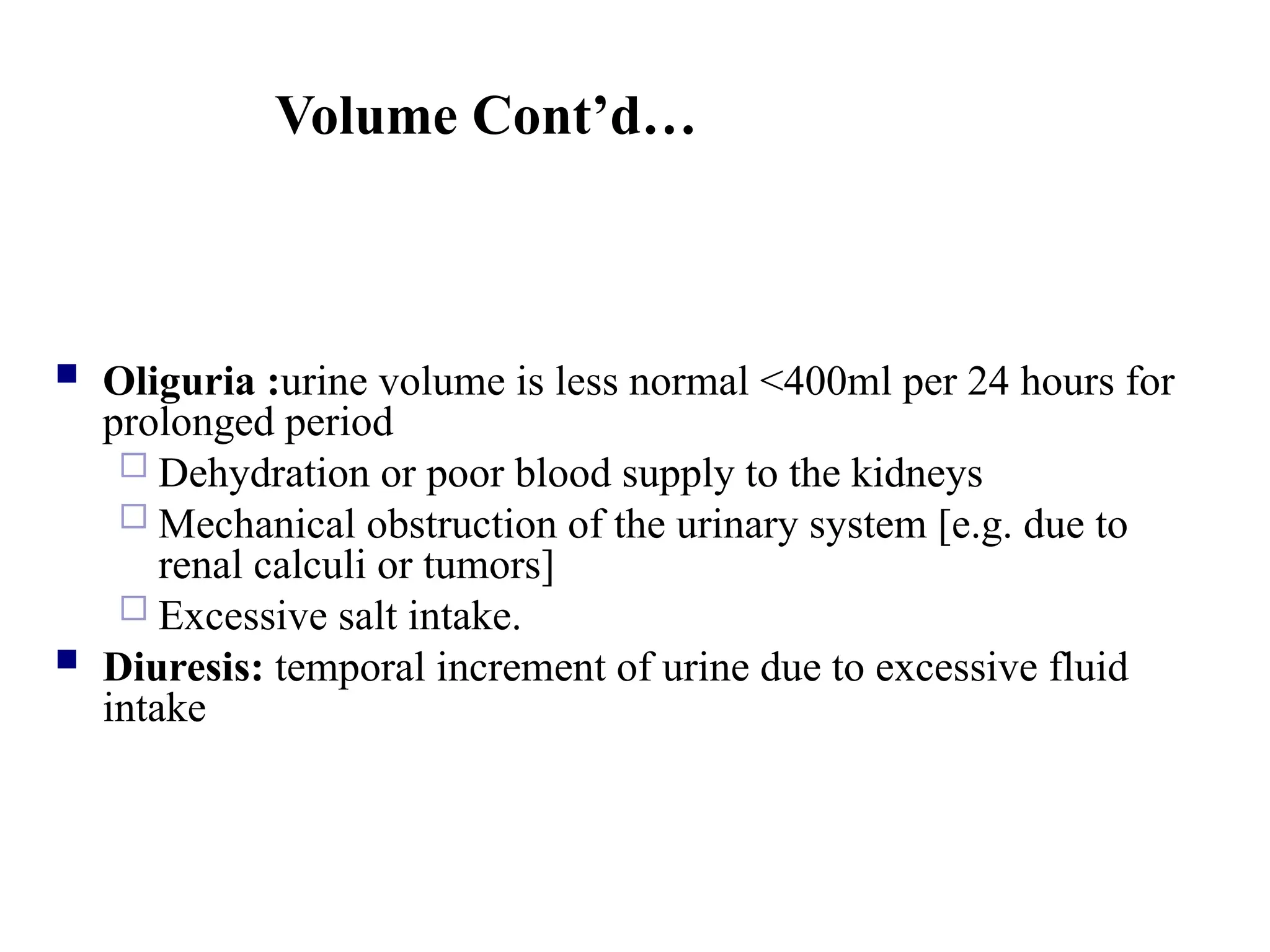 Volume Cont’d…

Oliguria :urine volume is less normal <400ml per 24 hours for prolonged period

Dehydration or poor blood supply to the kidneys

Mechanical obstruction of the urinary system [e.g. due to renal calculi or tumors]

Excessive salt intake.

Diuresis: temporal increment of urine due to excessive fluid intake